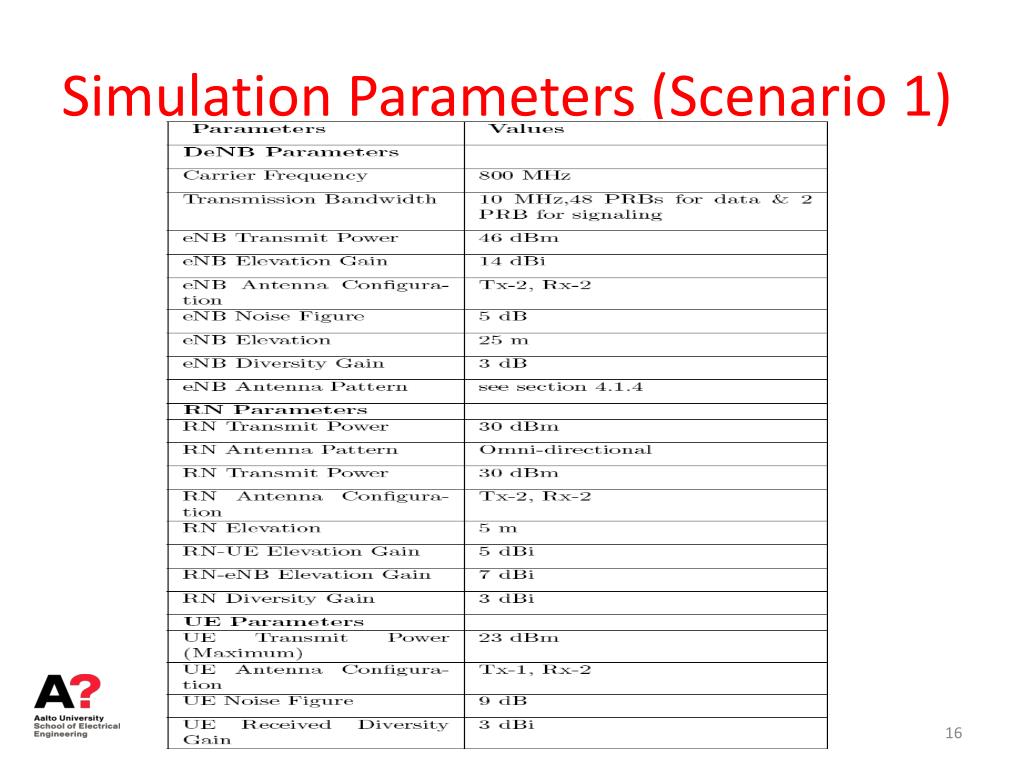 Simulation Parameters (Scenario 1)

| Parameters | Values |
|---|---|
| DeNB Parameters | |
| Carrier Frequency | 800 MHz |
| Transmission Bandwidth | 10 MHz,48 PRBs for data & 2 PRB for signaling |
| eNB Transmit Power | 46 dBm |
| eNB Elevation Gain | 14 dBi |
| eNB Antenna Configuration | Tx-2, Rx-2 |
| eNB Noise Figure | 5 dB |
| eNB Elevation | 25 m |
| eNB Diversity Gain | 3 dB |
| eNB Antenna Pattern | see section 4.1.4 |
| RN Parameters | |
| RN Transmit Power | 30 dBm |
| RN Antenna Pattern | Omni-directional |
| RN Transmit Power | 30 dBm |
| RN Antenna Configuration | Tx-2, Rx-2 |
| RN Elevation | 5 m |
| RN-UE Elevation Gain | 5 dBi |
| RN-eNB Elevation Gain | 7 dBi |
| RN Diversity Gain | 3 dBi |
| UE Parameters | |
| UE Transmit Power (Maximum) | 23 dBm |
| UE Antenna Configuration | Tx-1, Rx-2 |
| UE Noise Figure | 9 dB |
| UE Received Diversity Gain | 3 dBi |

A?
Aalto University
School of Electrical Engineering

16